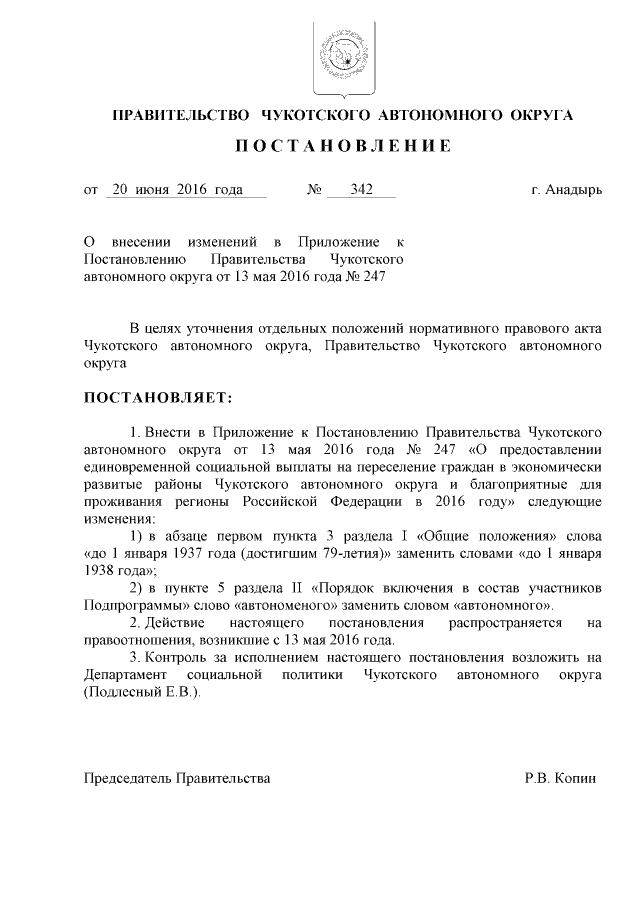 ПРАВИТЕЛЬСТВО ЧУКОТСКОГО АВТОНОМНОГО ОКРУГА

ПОСТАНОВЛЕНИЕ

от 20 июня 2016 года № 342 г. Анадырь

О внесении изменений в Приложение к Постановлению Правительства Чукотского автономного округа от 13 мая 2016 года № 247

В целях уточнения отдельных положений нормативного правового акта Чукотского автономного округа, Правительство Чукотского автономного округа

ПОСТАНОВЛЯЕТ:

1. Внести в Приложение к Постановлению Правительства Чукотского автономного округа от 13 мая 2016 года № 247 «О предоставлении единовременной социальной выплаты на переселение граждан в экономически развитые районы Чукотского автономного округа и благоприятные для проживания регионы Российской Федерации в 2016 году» следующие изменения:

1) в абзаце первом пункта 3 раздела I «Общие положения» слова «до 1 января 1937 года (достигшим 79-летия)» заменить словами «до 1 января 1938 года»;

2) в пункте 5 раздела II «Порядок включения в состав участников Подпрограммы» слово «автономеного» заменить словом «автономного».

2. Действие настоящего постановления распространяется на правоотношения, возникшие с 13 мая 2016 года.

3. Контроль за исполнением настоящего постановления возложить на Департамент социальной политики Чукотского автономного округа (Подлесный Е.В.).

Председатель Правительства Р.В. Копин